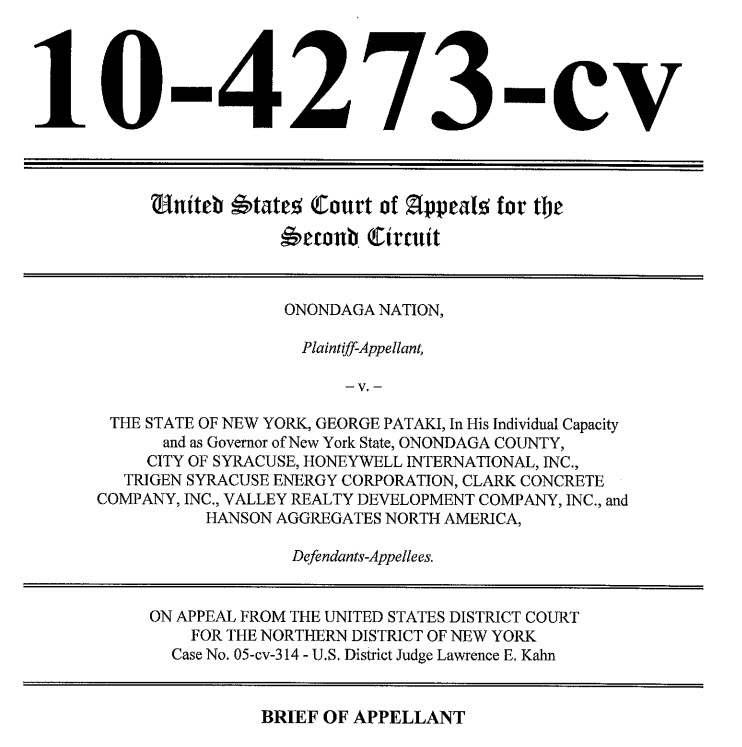 10-4273-cv

United States Court of Appeals for the Second Circuit

ONONDAGA NATION,

Plaintiff-Appellant,

– v. –

THE STATE OF NEW YORK, GEORGE PATAKI, In His Individual Capacity and as Governor of New York State, ONONDAGA COUNTY, CITY OF SYRACUSE, HONEYWELL INTERNATIONAL, INC., TRIGEN SYRACUSE ENERGY CORPORATION, CLARK CONCRETE COMPANY, INC., VALLEY REALTY DEVELOPMENT COMPANY, INC., and HANSON AGGREGATES NORTH AMERICA,

Defendants-Appellees.

ON APPEAL FROM THE UNITED STATES DISTRICT COURT FOR THE NORTHERN DISTRICT OF NEW YORK
Case No. 05-cv-314 - U.S. District Judge Lawrence E. Kahn

BRIEF OF APPELLANT